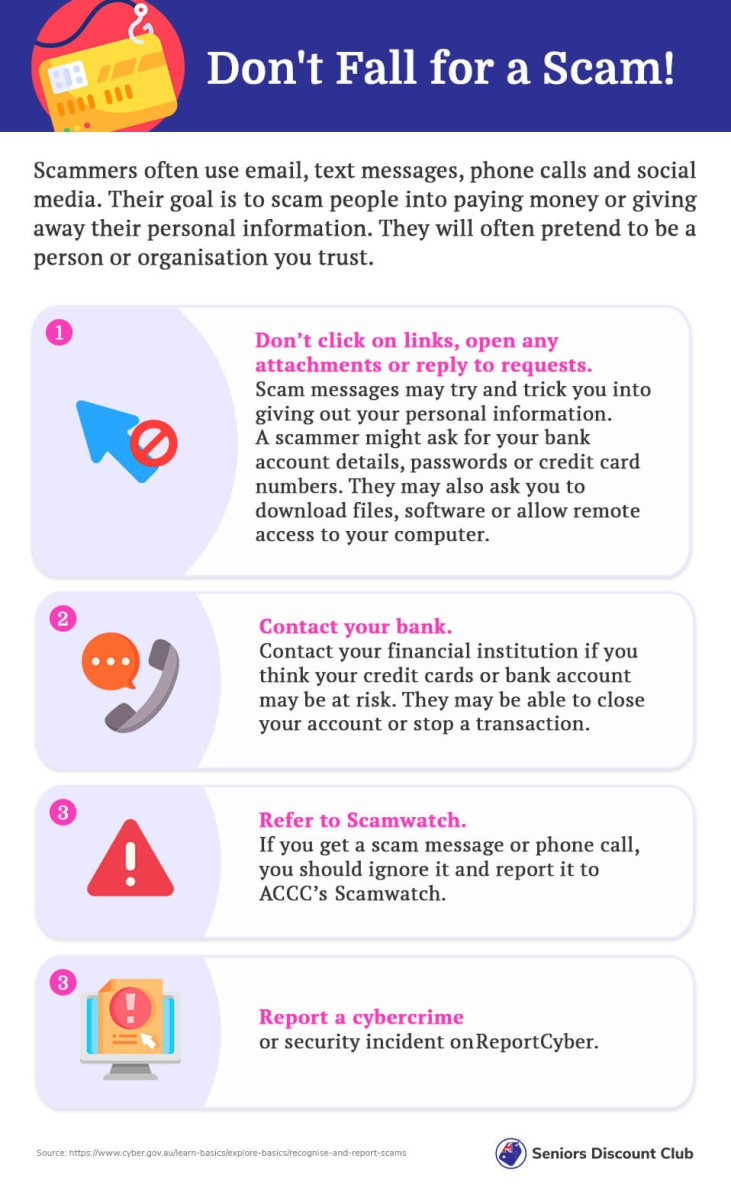 Don't Fall for a Scam!

Scammers often use email, text messages, phone calls and social media. Their goal is to scam people into paying money or giving away their personal information. They will often pretend to be a person or organisation you trust.

1

Don't click on links, open any attachments or reply to requests.
Scam messages may try and trick you into giving out your personal information. A scammer might ask for your bank account details, passwords or credit card numbers. They may also ask you to download files, software or allow remote access to your computer.

2

Contact your bank.
Contact your financial institution if you think your credit cards or bank account may be at risk. They may be able to close your account or stop a transaction.

3

Refer to Scamwatch.
If you get a scam message or phone call, you should ignore it and report it to ACCC's Scamwatch.

3

Report a cybercrime
or security incident onReportCyber.

Source: https://www.cyber.gov.au/learn-basics/explore-basics/recognise-and-report-scams

Seniors Discount Club